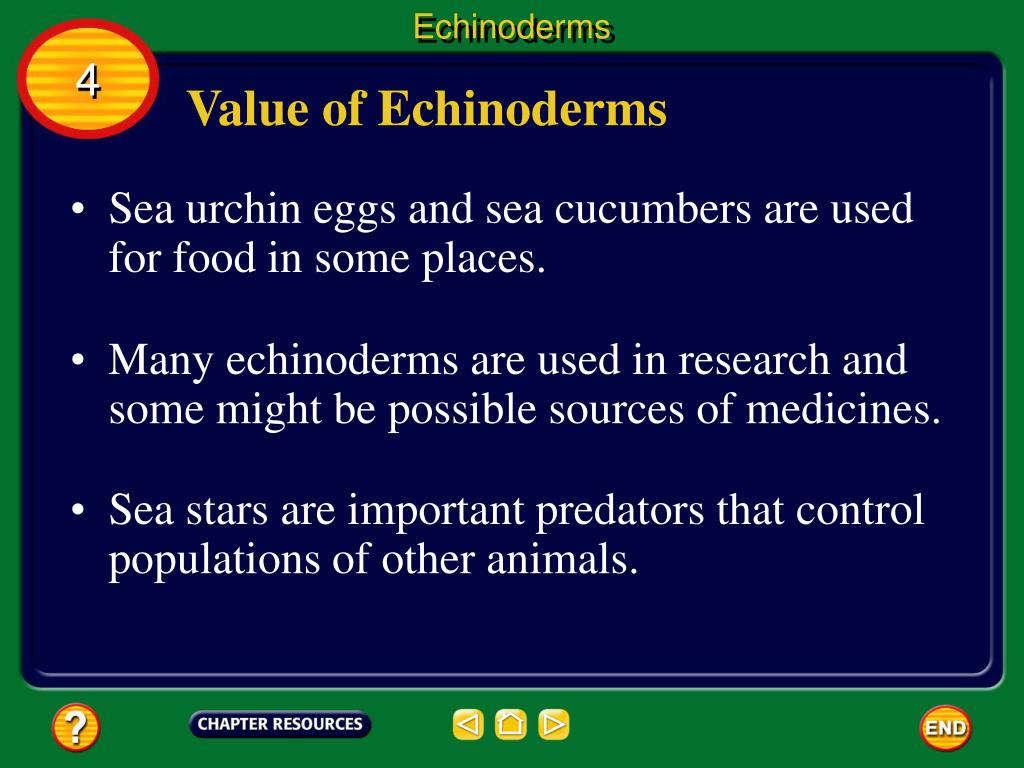 Echinoderms

4

Value of Echinoderms

• Sea urchin eggs and sea cucumbers are used for food in some places.

• Many echinoderms are used in research and some might be possible sources of medicines.

• Sea stars are important predators that control populations of other animals.

?

CHAPTER RESOURCES

END